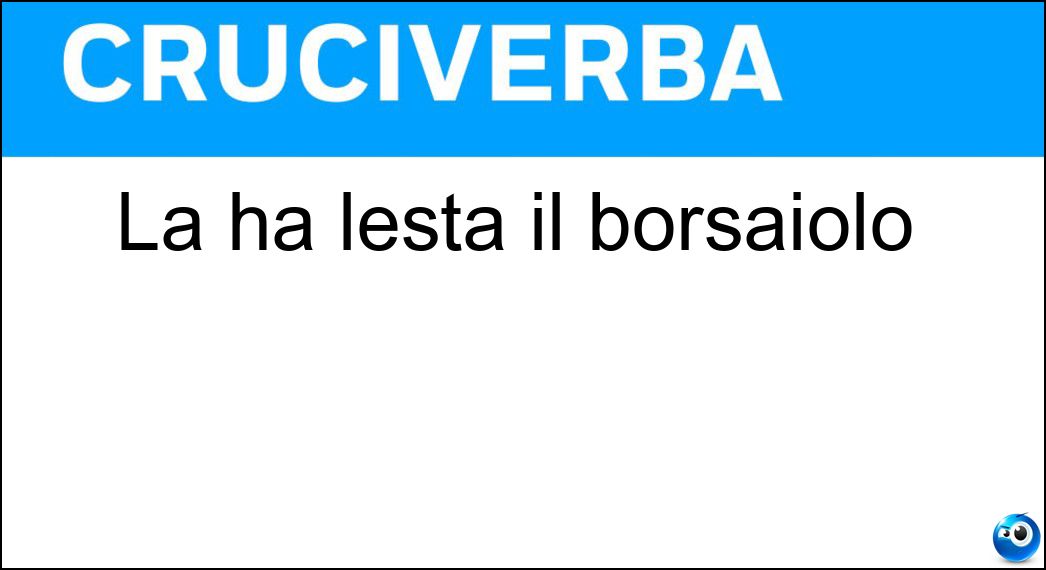 CRUCIVERBA

La ha lesta il borsaiolo